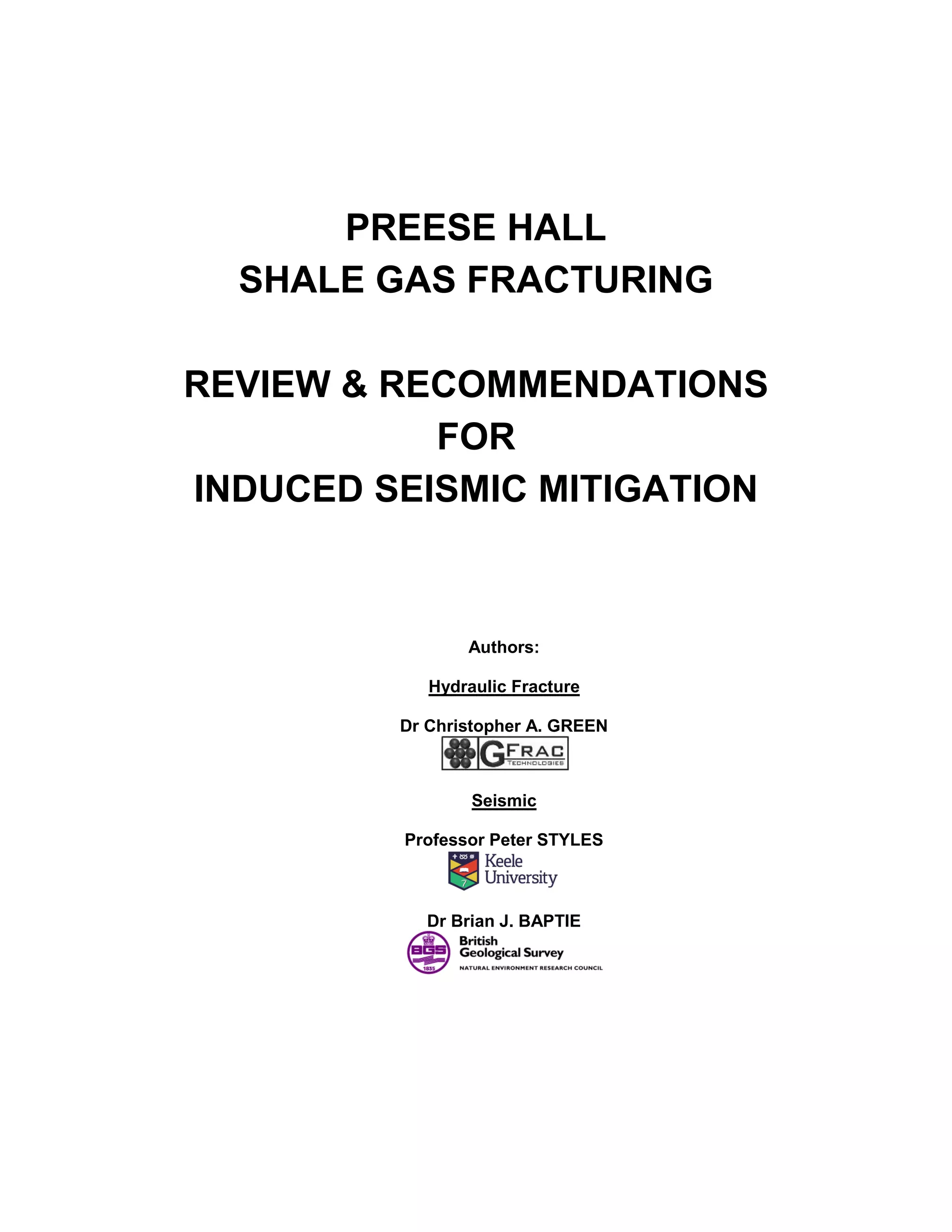 PREESE HALL
SHALE GAS FRACTURING

REVIEW & RECOMMENDATIONS
FOR
INDUCED SEISMIC MITIGATION

Authors:

Hydraulic Fracture

Dr Christopher A. GREEN

GFRAC TECHNOLOGIES

Seismic

Professor Peter STYLES

Keele University

Dr Brian J. BAPTIE

BGS 1835

British Geological Survey

NATURAL ENVIRONMENT RESEARCH COUNCIL